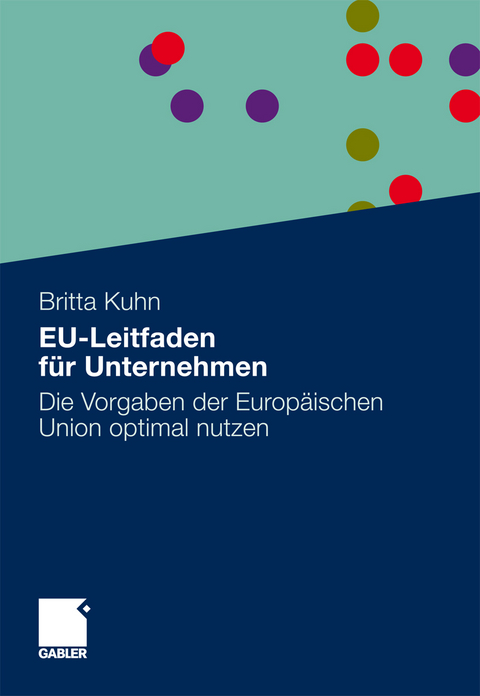 Britta Kuhn

EU-Leitfaden für Unternehmen

Die Vorgaben der Europäischen Union optimal nutzen

GABLER